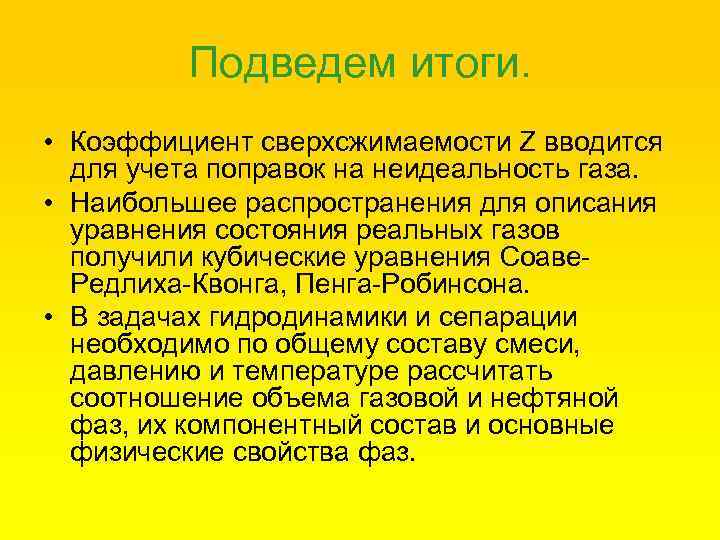 Подведем итоги.

• Коэффициент сверхсжимаемости Z вводится для учета поправок на неидеальность газа.
• Наибольшее распространения для описания уравнения состояния реальных газов получили кубические уравнения Соаве-Редлиха-Квонга, Пенга-Робинсона.
• В задачах гидродинамики и сепарации необходимо по общему составу смеси, давлению и температуре рассчитать соотношение объема газовой и нефтяной фаз, их компонентный состав и основные физические свойства фаз.